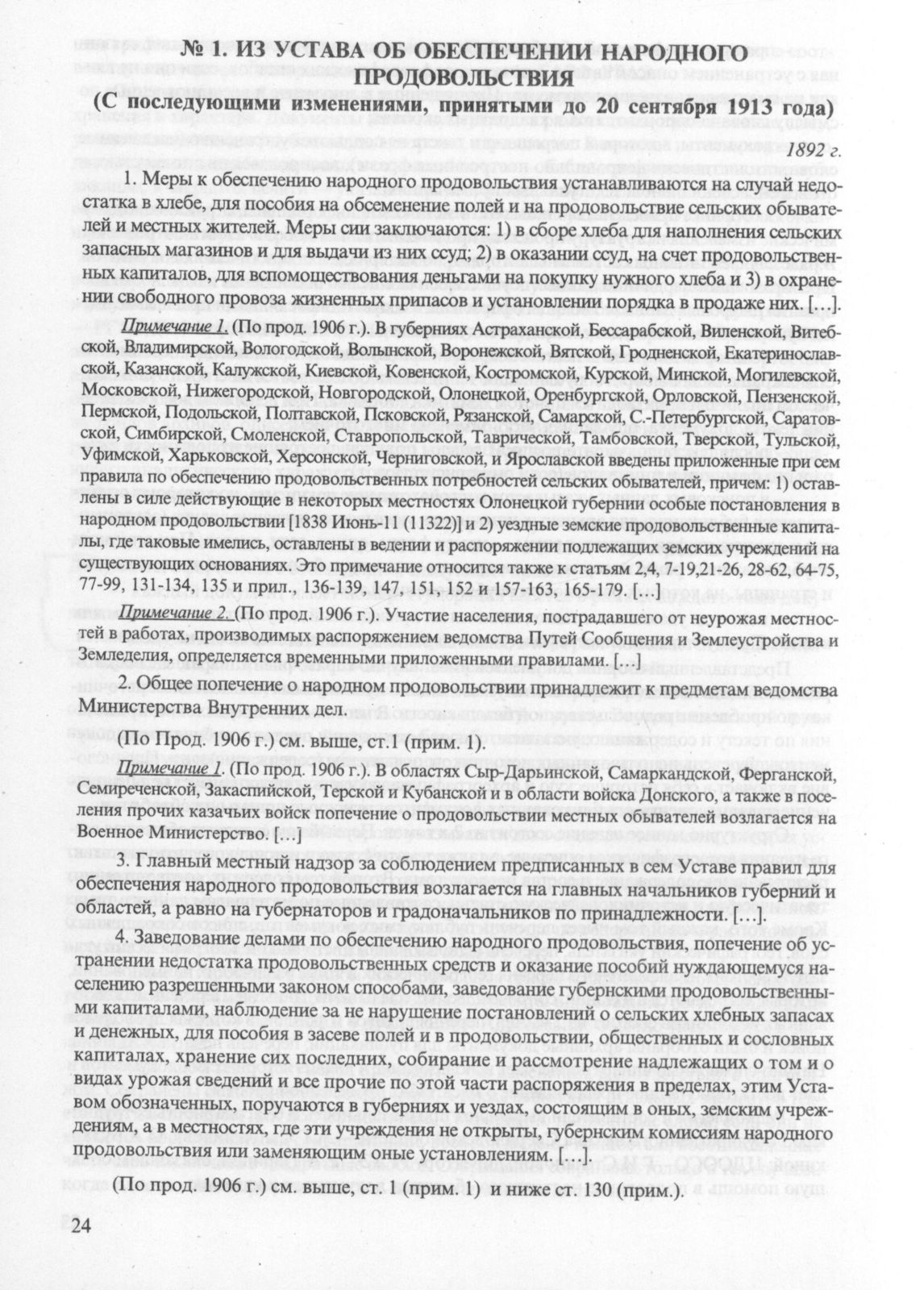 № 1. ИЗ УСТАВА ОБ ОБЕСПЕЧЕНИИ НАРОДНОГО ПРОДОВОЛЬСТВИЯ
(С последующими изменениями, принятыми до 20 сентября 1913 года)

1892 г.

1. Меры к обеспечению народного продовольствия устанавливаются на случай недостатка в хлебе, для пособия на обсеменение полей и на продовольствие сельских обывателей и местных жителей. Меры сии заключаются: 1) в сборе хлеба для наполнения сельских запасных магазинов и для выдачи из них ссуд; 2) в оказании ссуд, на счет продовольственных капиталов, для вспомоществования деньгами на покупку нужного хлеба и 3) в охранении свободного провоза жизненных припасов и установлении порядка в продаже них. [...].

Примечание 1. (По прод. 1906 г.). В губерниях Астраханской, Бессарабской, Виленской, Витебской, Владимирской, Вологодской, Волынской, Воронежской, Вятской, Гродненской, Екатеринославской, Казанской, Калужской, Киевской, Ковенской, Костромской, Курской, Минской, Могилевской, Московской, Нижегородской, Новгородской, Олонецкой, Оренбургской, Орловской, Пензенской, Пермской, Подольской, Полтавской, Псковской, Рязанской, Самарской, С.-Петербургской, Саратовской, Симбирской, Смоленской, Ставропольской, Таврической, Тамбовской, Тверской, Тульской, Уфимской, Харьковской, Херсонской, Черниговской, и Ярославской введены приложенные при сем правила по обеспечению продовольственных потребностей сельских обывателей, причем: 1) оставлены в силе действующие в некоторых местностях Олонецкой губернии особые постановления в народном продовольствии [1838 Июнь-11 (11322)] и 2) уездные земские продовольственные капиталы, где таковые имелись, оставлены в ведении и распоряжении подлежащих земских учреждений на существующих основаниях. Это примечание относится также к статьям 2,4, 7-19,21-26, 28-62, 64-75, 77-99, 131-134, 135 и прил., 136-139, 147, 151, 152 и 157-163, 165-179. [...]

Примечание 2. (По прод. 1906 г.). Участие населения, пострадавшего от неурожая местностей в работах, производимых распоряжением ведомства Путей Сообщения и Землеустройства и Земледелия, определяется временными приложенными правилами. [...]

2. Общее попечение о народном продовольствии принадлежит к предметам ведомства Министерства Внутренних дел.

(По Прод. 1906 г.) см. выше, ст.1 (прим. 1).

Примечание 1. (По прод. 1906 г.). В областях Сыр-Дарьинской, Самаркандской, Ферганской, Семиреченской, Закаспийской, Терской и Кубанской и в области войска Донского, а также в поселения прочих казачьих войск попечение о продовольствии местных обывателей возлагается на Военное Министерство. [...]

3. Главный местный надзор за соблюдением предписанных в сем Уставе правил для обеспечения народного продовольствия возлагается на главных начальников губерний и областей, а равно на губернаторов и градоначальников по принадлежности. [...].

4. Заведование делами по обеспечению народного продовольствия, попечение об устранении недостатка продовольственных средств и оказание пособий нуждающемуся населению разрешенными законом способами, заведование губернскими продовольственными капиталами, наблюдение за не нарушение постановлений о сельских хлебных запасах и денежных, для пособия в засеве полей и в продовольствии, общественных и сословных капиталах, хранение сих последних, собирание и рассмотрение надлежащих о том и о видах урожая сведений и все прочие по этой части распоряжения в пределах, этим Уставом обозначенных, поручаются в губерниях и уездах, состоящим в оных, земским учреждениям, а в местностях, где эти учреждения не открыты, губернским комиссиям народного продовольствия или заменяющим оные установлениям. [...].

(По прод. 1906 г.) см. выше, ст. 1 (прим. 1) и ниже ст. 130 (прим.).

24